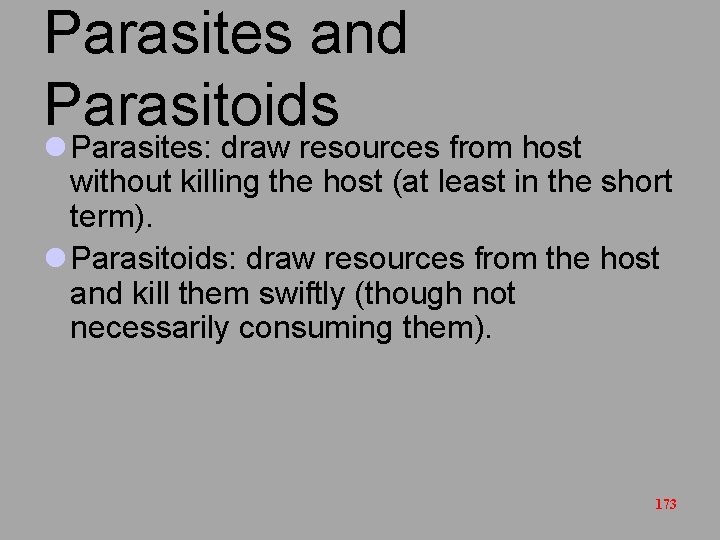 Parasites and Parasitoids

• Parasites: draw resources from host without killing the host (at least in the short term).

• Parasitoids: draw resources from the host and kill them swiftly (though not necessarily consuming them).

173